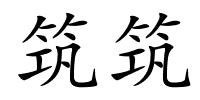 筑筑